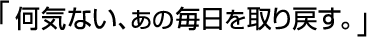 「何気ない、あの毎日を取り戻す。」